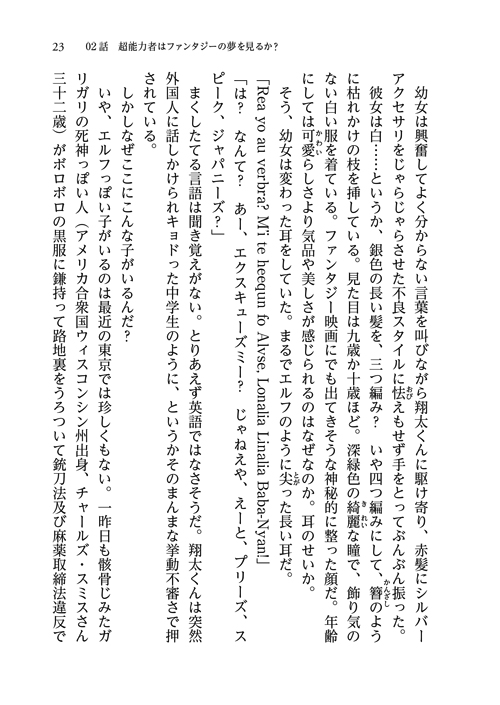 23　02話　超能力者はファンタジーの夢を見るか？

幼女は興奮してよく分からない言葉を叫びながら翔太くんに駆け寄り、赤髪にシルバーアクセサリをじゃらじゃらさせた不良スタイルに怯えもせず手をとってぶんぶん振った。

彼女は白……というか、銀色の長い髪を、三つ編み？　いや四つ編みにして、簪のように枯れかけの枝を挿している。見た目は九歳か十歳ほど。深緑色の綺麗な瞳で、飾り気のない白い服を着ている。ファンタジー映画にでも出てきそうな神秘的に整った顔だ。年齢にしては可愛らしさより気品や美しさが感じられるのはなぜなのか。耳のせいか。

そう、幼女は変わった耳をしていた。まるでエルフのように尖った長い耳だ。

「Rea yo au verbra? Mi te heequn fo Alvse. Lonalia Linalia Baba-Nyan!」

「は？　なんて？　あー、エクスキューズミー？　じゃねえや、えーと、プリーズ、スピーク、ジャパニーズ？」

まくしたてる言語は聞き覚えがない。とりあえず英語ではなさそうだ。翔太くんは突然外国人に話しかけられキョドった中学生のように、というかそのまんまな挙動不審さで押されている。

しかしなぜここにこんな子がいるんだ？

いや、エルフっぽい子がいるのは最近の東京では珍しくもない。一昨日も骸骨じみたガリガリの死神っぽい人（アメリカ合衆国ウィスコンシン州出身、チャールズ・スミスさん三十二歳）がボロボロの黒服に鎌持って路地裏をうろついて銃刀法及び麻薬取締法違反で